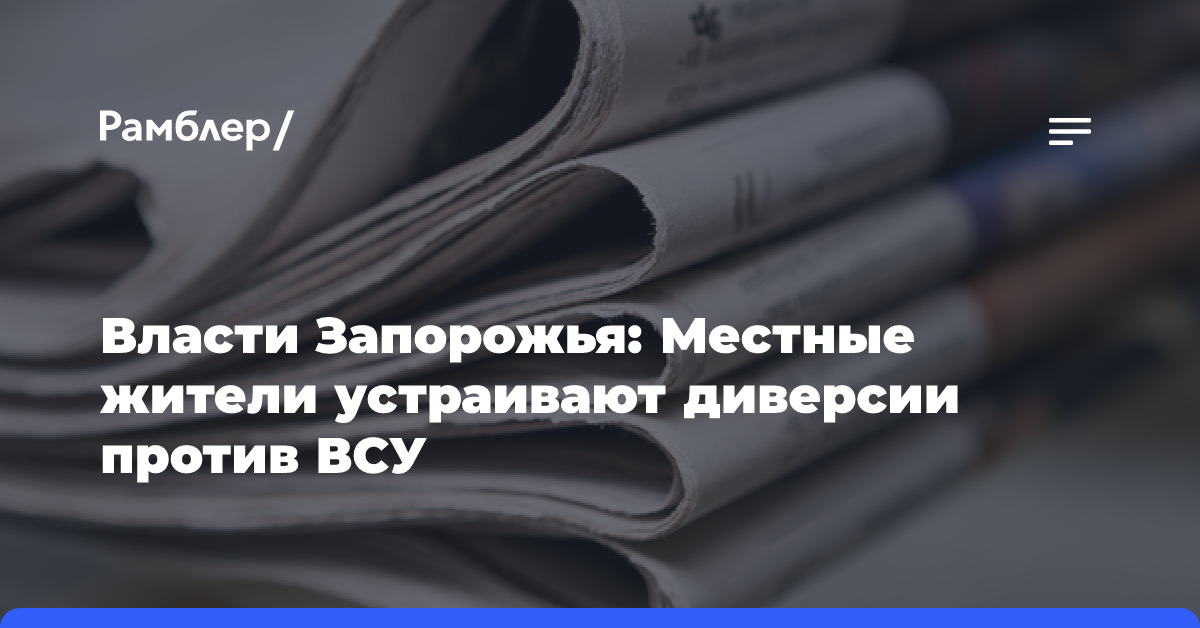 Рамблер/

Власти Запорожья: Местные жители устраивают диверсии против ВСУ